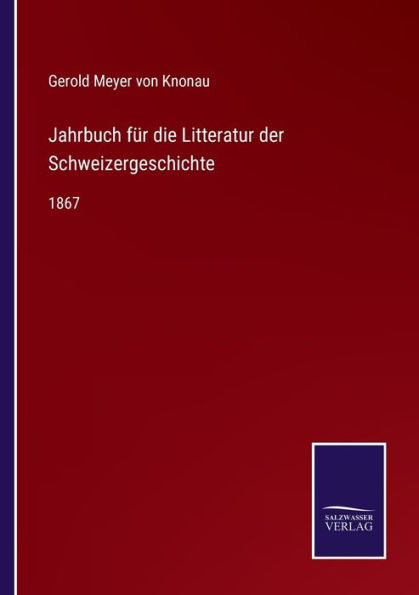 Gerold Meyer von Knonau

Jahrbuch für die Litteratur der Schweizergeschichte

1867

SALZWASSER
VERLAG